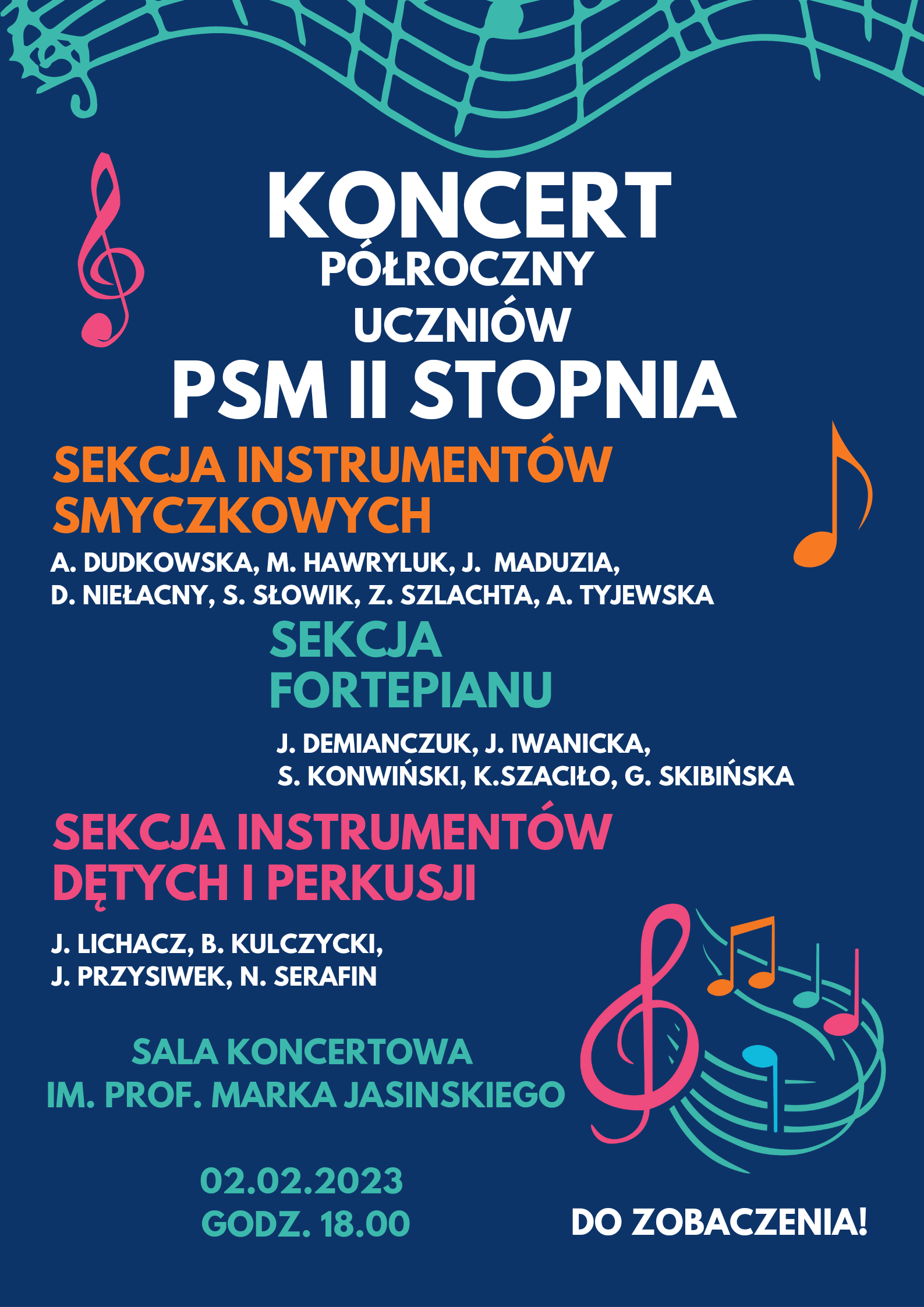 KONCERT
PÓŁROCZNY
UCZNIÓW
PSM II STOPNIA

SEKCJA INSTRUMENTÓW SMYCZKOWYCH

A. DUDKOWSKA, M. HAWRYLUK, J. MADUZIA, D. NIEŁACNY, S. SŁOWIK, Z. SZLACHTA, A. TYJEWSKA

SEKCJA FORTEPIANU

J. DEMIANCZUK, J. IWANICKA, S. KONWIŃSKI, K.SZACIŁO, G. SKIBIŃSKA

SEKCJA INSTRUMENTÓW DĘTYCH I PERKUSJI

J. LICHACZ, B. KULCZYCKI, J. PRZYSIWEK, N. SERAFIN

SALA KONCERTOWA
IM. PROF. MARKA JASINSKIEGO

02.02.2023
GODZ. 18.00

DO ZOBACZENIA!